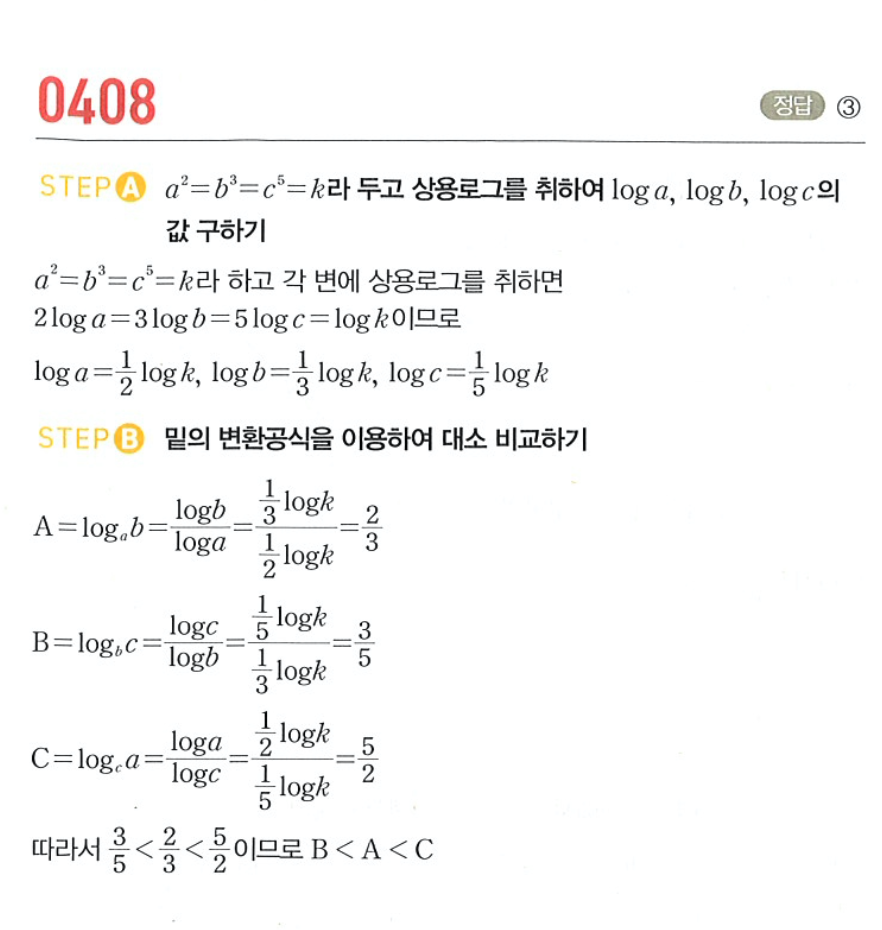 0408

정답 ③

STEP A $a^2=b^3=c^5=k$라 두고 상용로그를 취하여 $\log a$, $\log b$, $\log c$의 값 구하기

$a^2=b^3=c^5=k$라 하고 각 변에 상용로그를 취하면
$2\log a=3\log b=5\log c=\log k$이므로
$\log a=\frac{1}{2}\log k$, $\log b=\frac{1}{3}\log k$, $\log c=\frac{1}{5}\log k$

STEP B 밑의 변환공식을 이용하여 대소 비교하기

$A=\log_a b=\frac{\log b}{\log a}=\frac{\frac{1}{3}\log k}{\frac{1}{2}\log k}=\frac{2}{3}$

$B=\log_b c=\frac{\log c}{\log b}=\frac{\frac{1}{5}\log k}{\frac{1}{3}\log k}=\frac{3}{5}$

$C=\log_c a=\frac{\log a}{\log c}=\frac{\frac{1}{2}\log k}{\frac{1}{5}\log k}=\frac{5}{2}$

따라서 $\frac{3}{5}<\frac{2}{3}<\frac{5}{2}$이므로 $B<A<C$